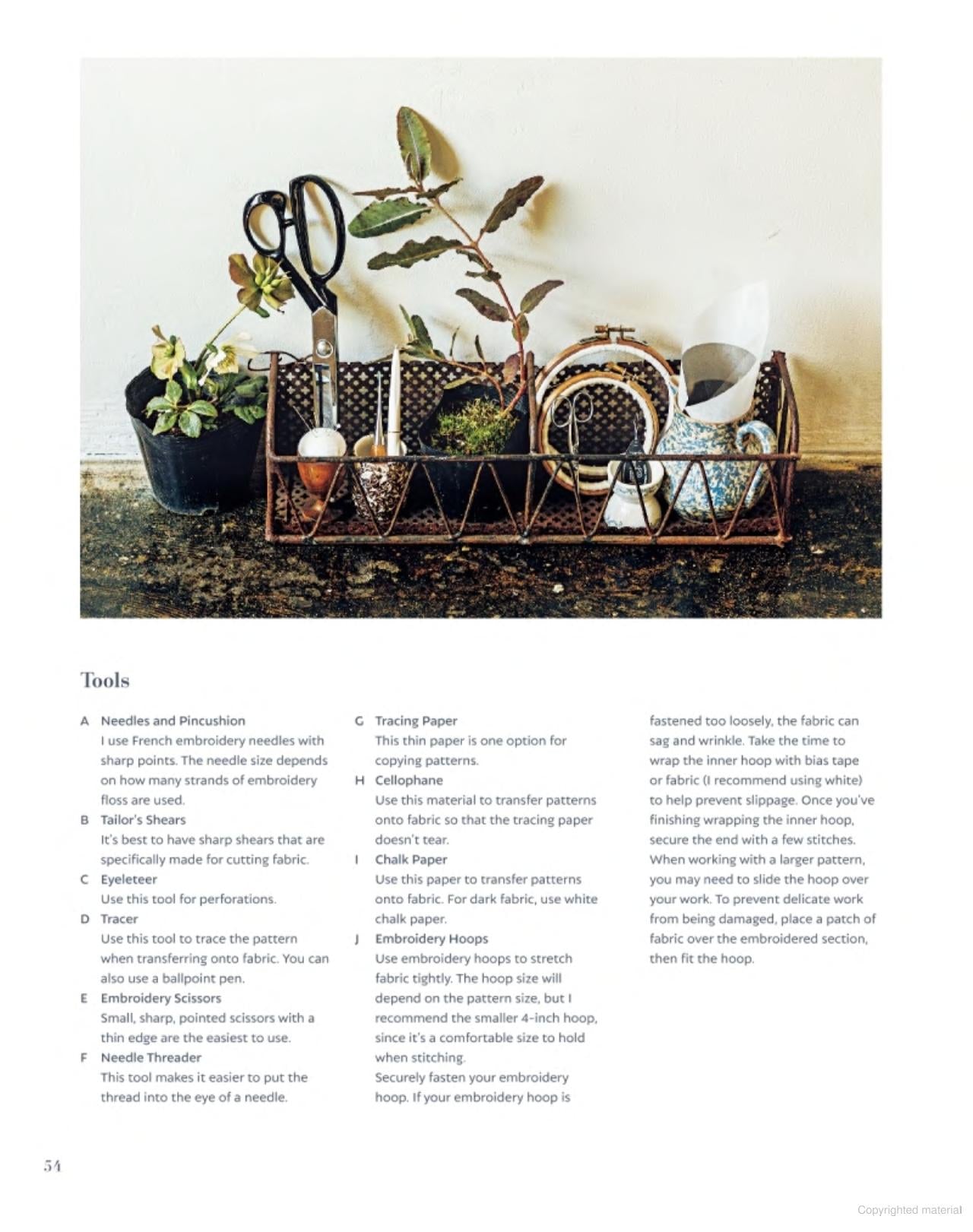 Tools

A Needles and Pincushion
I use French embroidery needles with sharp points. The needle size depends on how many strands of embroidery floss are used.

B Tailor's Shears
It's best to have sharp shears that are specifically made for cutting fabric.

C Eyeleteer
Use this tool for perforations.

D Tracer
Use this tool to trace the pattern when transferring onto fabric. You can also use a ballpoint pen.

E Embroidery Scissors
Small, sharp, pointed scissors with a thin edge are the easiest to use.

F Needle Threader
This tool makes it easier to put the thread into the eye of a needle.

G Tracing Paper
This thin paper is one option for copying patterns.

H Cellophane
Use this material to transfer patterns onto fabric so that the tracing paper doesn't tear.

I Chalk Paper
Use this paper to transfer patterns onto fabric. For dark fabric, use white chalk paper.

J Embroidery Hoops
Use embroidery hoops to stretch fabric tightly. The hoop size will depend on the pattern size, but I recommend the smaller 4-inch hoop, since it's a comfortable size to hold when stitching.
Securely fasten your embroidery hoop. If your embroidery hoop is fastened too loosely, the fabric can sag and wrinkle. Take the time to wrap the inner hoop with bias tape or fabric (I recommend using white) to help prevent slippage. Once you've finishing wrapping the inner hoop, secure the end with a few stitches. When working with a larger pattern, you may need to slide the hoop over your work. To prevent delicate work from being damaged, place a patch of fabric over the embroidered section, then fit the hoop.

54

Copyrighted material